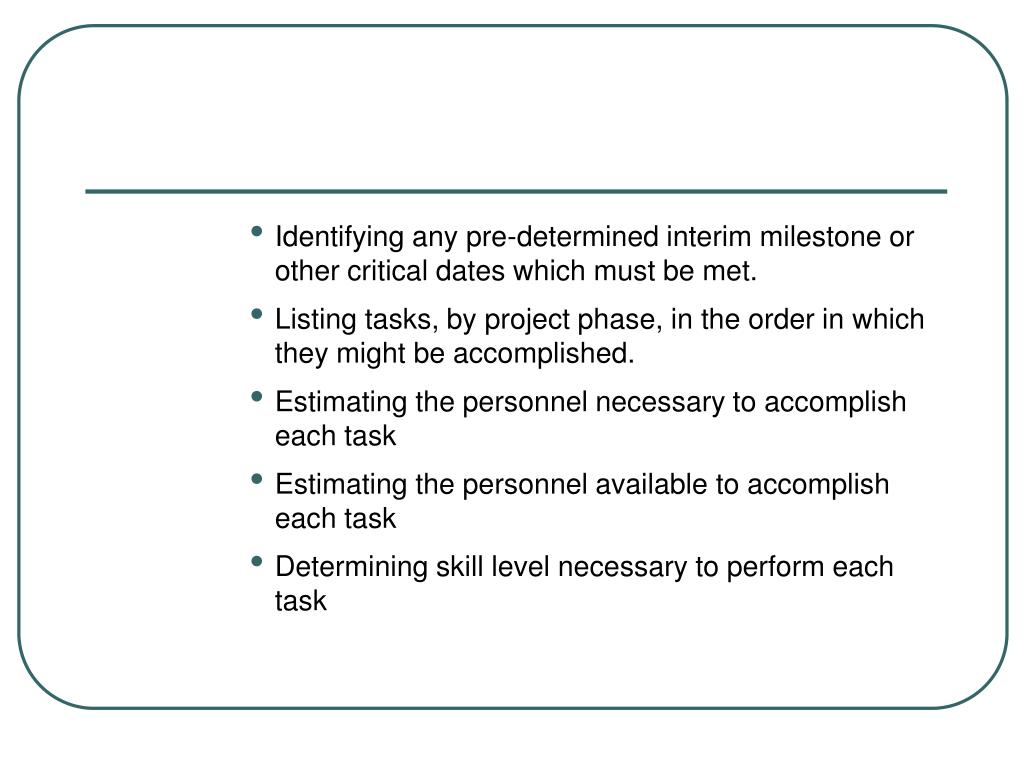 • Identifying any pre-determined interim milestone or other critical dates which must be met.

• Listing tasks, by project phase, in the order in which they might be accomplished.

• Estimating the personnel necessary to accomplish each task

• Estimating the personnel available to accomplish each task

• Determining skill level necessary to perform each task